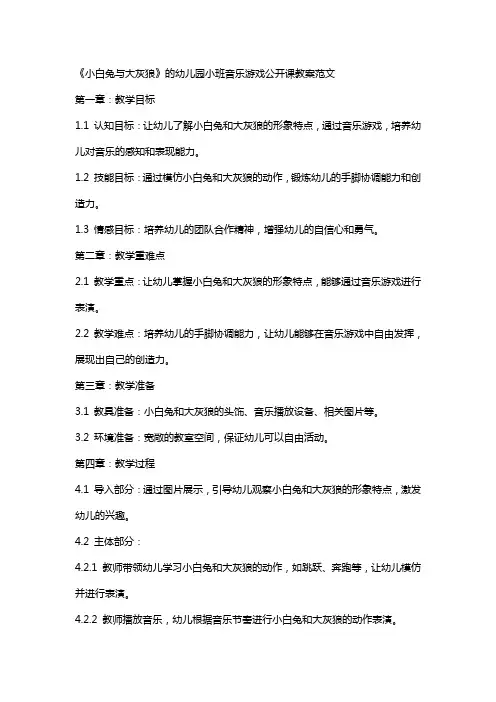 《小白兔与大灰狼》的幼儿园小班音乐游戏公开课教案范文

第一章：教学目标

1.1 认知目标：让幼儿了解小白兔和大灰狼的形象特点，通过音乐游戏，培养幼儿对音乐的感知和表现能力。

1.2 技能目标：通过模仿小白兔和大灰狼的动作，锻炼幼儿的手脚协调能力和创造力。

1.3 情感目标：培养幼儿的团队合作精神，增强幼儿的自信心和勇气。

第二章：教学重难点

2.1 教学重点：让幼儿掌握小白兔和大灰狼的形象特点，能够通过音乐游戏进行表演。

2.2 教学难点：培养幼儿的手脚协调能力，让幼儿能够在音乐游戏中自由发挥，展现出自己的创造力。

第三章：教学准备

3.1 教具准备：小白兔和大灰狼的头饰、音乐播放设备、相关图片等。

3.2 环境准备：宽敞的教室空间，保证幼儿可以自由活动。

第四章：教学过程

4.1 导入部分：通过图片展示，引导幼儿观察小白兔和大灰狼的形象特点，激发幼儿的兴趣。

4.2 主体部分：

4.2.1 教师带领幼儿学习小白兔和大灰狼的动作，如跳跃、奔跑等，让幼儿模仿并进行表演。

4.2.2 教师播放音乐，幼儿根据音乐节奏进行小白兔和大灰狼的动作表演。